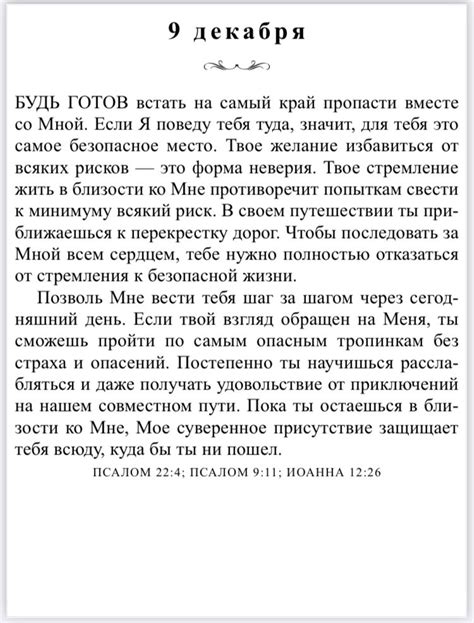 9 декабря

БУДЬ ГОТОВ встать на самый край пропасти вместе со Мной. Если Я поведу тебя туда, значит, для тебя это самое безопасное место. Твое желание избавиться от всяких рисков — это форма неверия. Твое стремление жить в близости ко Мне противоречит попыткам свести к минимуму всякий риск. В своем путешествии ты приближаешься к перекрестку дорог. Чтобы последовать за Мной всем сердцем, тебе нужно полностью отказаться от стремления к безопасной жизни.

Позволь Мне вести тебя шаг за шагом через сегодняшний день. Если твой взгляд обращен на Меня, ты сможешь пройти по самым опасным тропинкам без страха и опасений. Постепенно ты научишься расслабляться и даже получать удовольствие от приключений на нашем совместном пути. Пока ты остаешься в близости ко Мне, Мое суверенное присутствие защищает тебя всюду, куда бы ты ни пошел.

ПСАЛОМ 22:4; ПСАЛОМ 9:11; ИОАННА 12:26